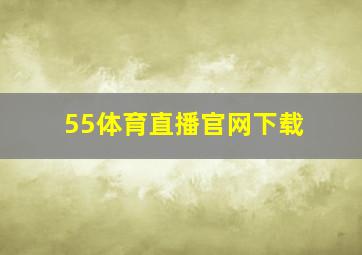 55体育直播官网下载